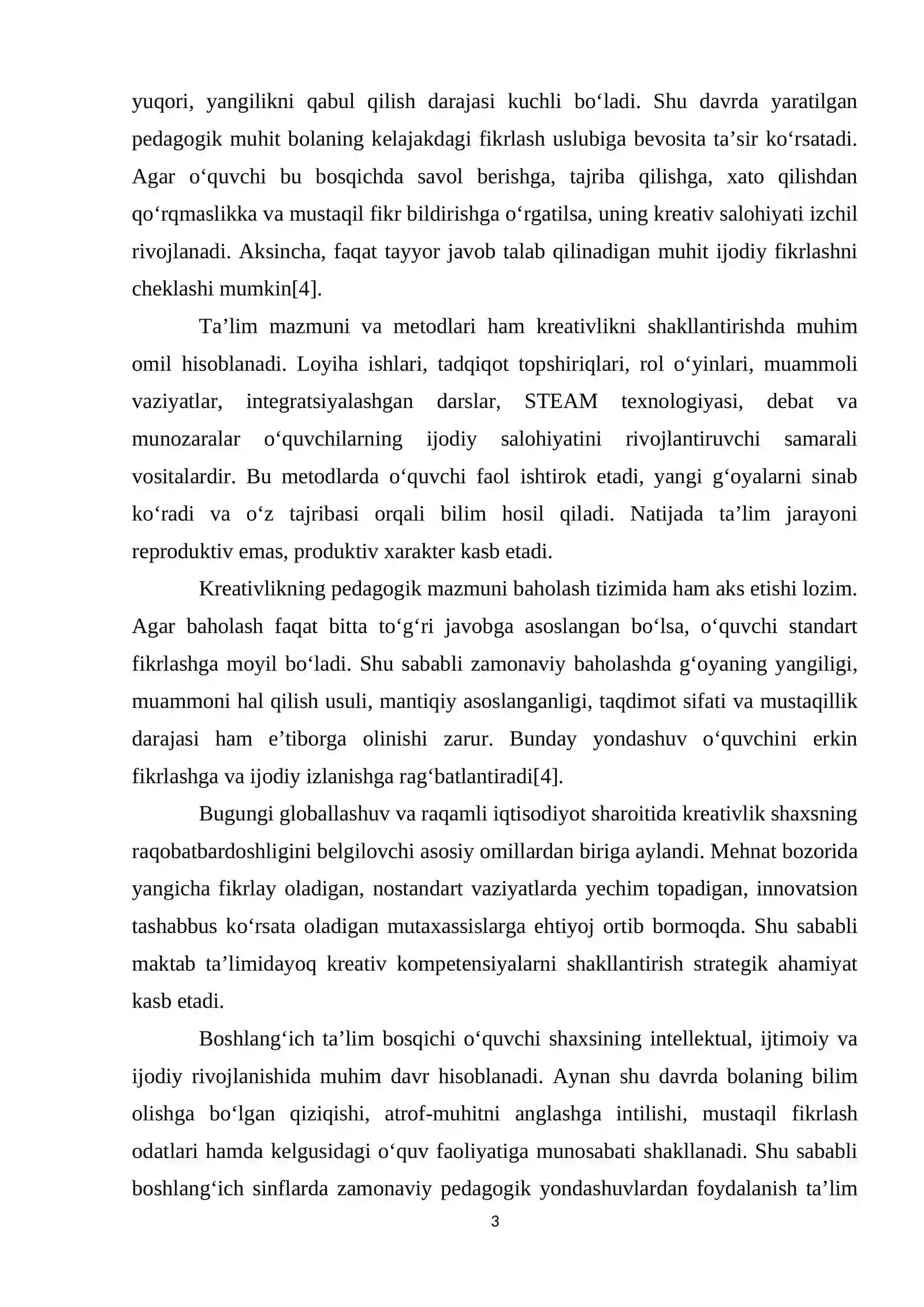 yuqori, yangilikni qabul qilish darajasi kuchli bo'ladi. Shu davrda yaratilgan pedagogik muhit bolaning kelajakdagi fikrlash uslubiga bevosita ta'sir ko'rsatadi. Agar o'quvchi bu bosqichda savol berishga, tajriba qilishga, xato qilishdan qo'rqmaslikka va mustaqil fikr bildirishga o'rgatilsa, uning kreativ salohiyati izchil rivojlanadi. Aksincha, faqat tayyor javob talab qilinadigan muhit ijodiy fikrlashni cheklashi mumkin[4].

Ta'lim mazmuni va metodlari ham kreativlikni shakllantirishda muhim omil hisoblanadi. Loyiha ishlari, tadqiqot topshiriqlari, rol o'yinlari, muammoli vaziyatlar, integratsiyalashgan darslar, STEAM texnologiyasi, debat va munozaralar o'quvchilarning ijodiy salohiyatini rivojlantiruvchi samarali vositalardir. Bu metodlarda o'quvchi faol ishtirok etadi, yangi g'oyalarni sinab ko'radi va o'z tajribasi orqali bilim hosil qiladi. Natijada ta'lim jarayoni reproduktiv emas, produktiv xarakter kasb etadi.

Kreativlikning pedagogik mazmuni baholash tizimida ham aks etishi lozim. Agar baholash faqat bitta to'g'ri javobga asoslangan bo'lsa, o'quvchi standart fikrlashga moyil bo'ladi. Shu sababli zamonaviy baholashda g'oyaning yangiligi, muammoni hal qilish usuli, mantiqiy asoslanganligi, taqdimot sifati va mustaqillik darajasi ham e'tiborga olinishi zarur. Bunday yondashuv o'quvchini erkin fikrlashga va ijodiy izlanishga rag'batlantiradi[4].

Bugungi globallashuv va raqamli iqtisodiyot sharoitida kreativlik shaxsning raqobatbardoshligini belgilovchi asosiy omillardan biriga aylandi. Mehnat bozorida yangicha fikrlay oladigan, nostandart vaziyatlarda yechim topadigan, innovatsion tashabbus ko'rsata oladigan mutaxassislarga ehtiyoj ortib bormoqda. Shu sababli maktab ta'limidayoq kreativ kompetensiyalarni shakllantirish strategik ahamiyat kasb etadi.

Boshlang'ich ta'lim bosqichi o'quvchi shaxsining intellektual, ijtimoiy va ijodiy rivojlanishida muhim davr hisoblanadi. Aynan shu davrda bolaning bilim olishga bo'lgan qiziqishi, atrof-muhitni anglashga intilishi, mustaqil fikrlash odatlari hamda kelgusidagi o'quv faoliyatiga munosabati shakllanadi. Shu sababli boshlang'ich sinflarda zamonaviy pedagogik yondashuvlardan foydalanish ta'lim

3